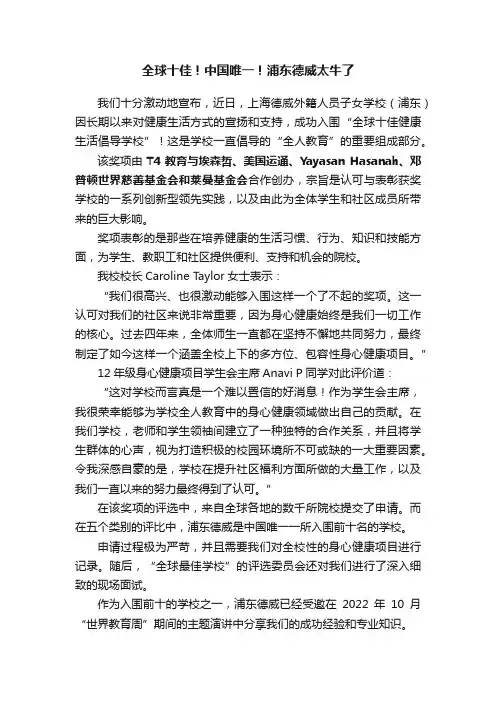 全球十佳！中国唯一！浦东德威太牛了

我们十分激动地宣布，近日，上海德威外籍人员子女学校（浦东）因长期以来对健康生活方式的宣扬和支持，成功入围“全球十佳健康生活倡导学校”！这是学校一直倡导的“全人教育”的重要组成部分。

该奖项由 T4 教育与埃森哲、美国运通、Yayasan Hasanah、邓普顿世界慈善基金会和莱曼基金会合作创办，宗旨是认可与表彰获奖学校的一系列创新型领先实践，以及由此为全体学生和社区成员所带来的巨大影响。

奖项表彰的是那些在培养健康的生活习惯、行为、知识和技能方面，为学生、教职工和社区提供便利、支持和机会的院校。

我校校长 Caroline Taylor 女士表示：

“我们很高兴、也很激动能够入围这样一个了不起的奖项。这一认可对我们的社区来说非常重要，因为身心健康始终是我们一切工作的核心。过去四年来，全体师生一直都在坚持不懈地共同努力，最终制定了如今这样一个涵盖全校上下的多方位、包容性身心健康项目。”

12 年级身心健康项目学生会主席 Anavi P 同学对此评价道：

“这对学校而言真是一个难以置信的好消息！作为学生会主席，我很荣幸能够为学校全人教育中的身心健康领域做出自己的贡献。在我们学校，老师和学生领袖间建立了一种独特的合作关系，并且将学生群体的心声，视为打造积极的校园环境所不可或缺的一大重要因素。令我深感自豪的是，学校在提升社区福利方面所做的大量工作，以及我们一直以来的努力最终得到了认可。”

在该奖项的评选中，来自全球各地的数千所院校提交了申请。而在五个类别的评比中，浦东德威是中国唯一一所入围前十名的学校。

申请过程极为严苛，并且需要我们对全校性的身心健康项目进行记录。随后，“全球最佳学校”的评选委员会还对我们进行了深入细致的现场面试。

作为入围前十的学校之一，浦东德威已经受邀在 2022 年 10 月“世界教育周”期间的主题演讲中分享我们的成功经验和专业知识。